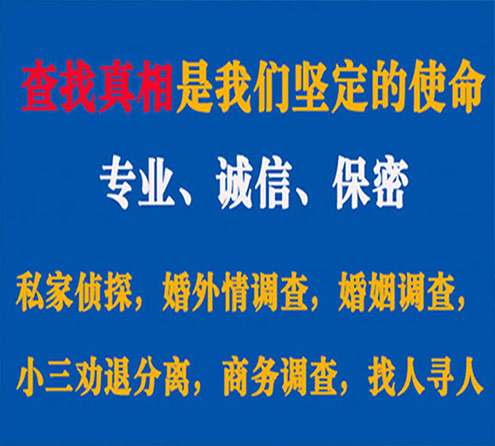 查找真相是我们坚定的使命

专业、诚信、保密

私家侦探，婚外情调查，婚姻调查，

小三劝退分离，商务调查，找人寻人